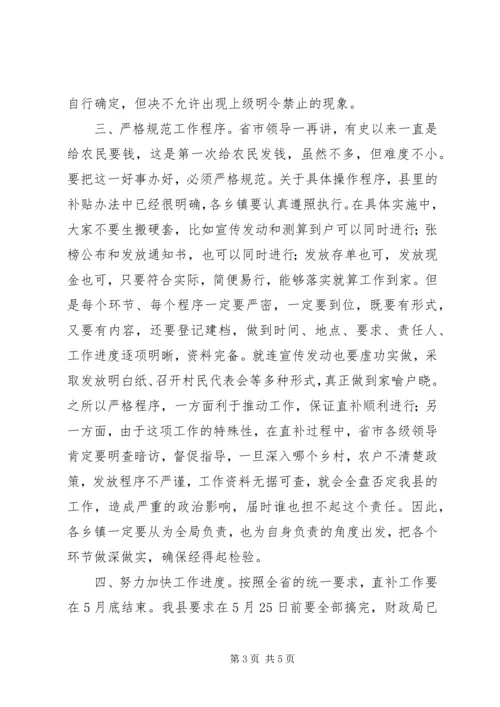 自行确定，但决不允许出现上级明令禁止的现象。

三、严格规范工作程序。省市领导一再讲，有史以来一直是给农民要钱，这是第一次给农民发钱，虽然不多，但难度不小。要把这一好事办好，必须严格规范。关于具体操作程序，县里的补贴办法中已经很明确，各乡镇要认真遵照执行。在具体实施中，大家不要生搬硬套，比如宣传发动和测算到户可以同时进行；张榜公布和发放通知书，也可以同时进行；发放存单也可，发放现金也可，只要符合实际，简便易行，能够落实就算工作到家。但是每个环节、每个程序一定要严密，一定要到位，既要有形式，又要有内容，还要登记建档，做到时间、地点、要求、责任人、工作进度逐项明晰，资料完备。就连宣传发动也要虚功实做，采取发放明白纸、召开村民代表会等多种形式，真正做到家喻户晓。之所以严格程序，一方面利于推动工作，保证直补顺利进行；另一方面，由于这项工作的特殊性，在直补过程中，省市各级领导肯定要明查暗访，督促指导，一旦深入哪个乡村，农户不清楚政策，发放程序不严谨，工作资料无据可查，就会全盘否定我县的工作，造成严重的政治影响，届时谁也担不起这个责任。因此，各乡镇一定要从为全局负责，也为自身负责的角度出发，把各个环节做深做实，确保经得起检验。

四、努力加快工作进度。按照全省的统一要求，直补工作要在5月底结束。我县要求在5月25日前要全部搞完，财政局已

第3页 共5页